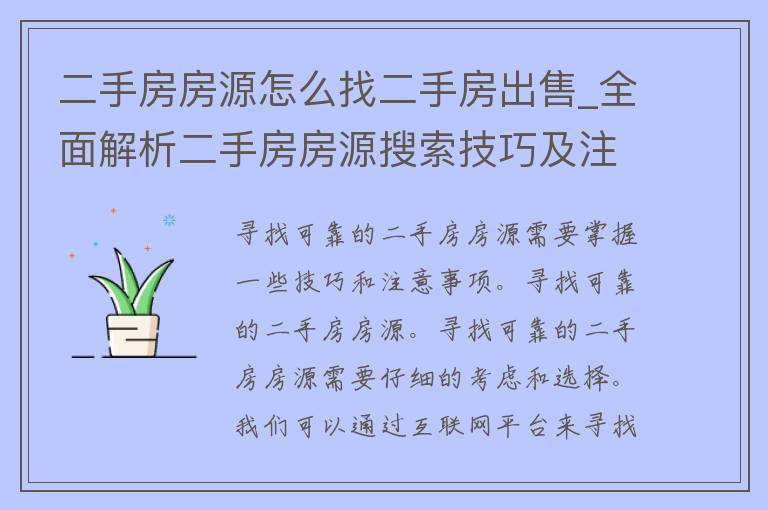 二手房房源怎么找二手房出售_全面解析二手房房源搜索技巧及注

寻找可靠的二手房房源需要掌握一些技巧和注意事项。寻找可靠的二手房房源。寻找可靠的二手房房源需要仔细的考虑和选择。我们可以通过互联网平台来寻找